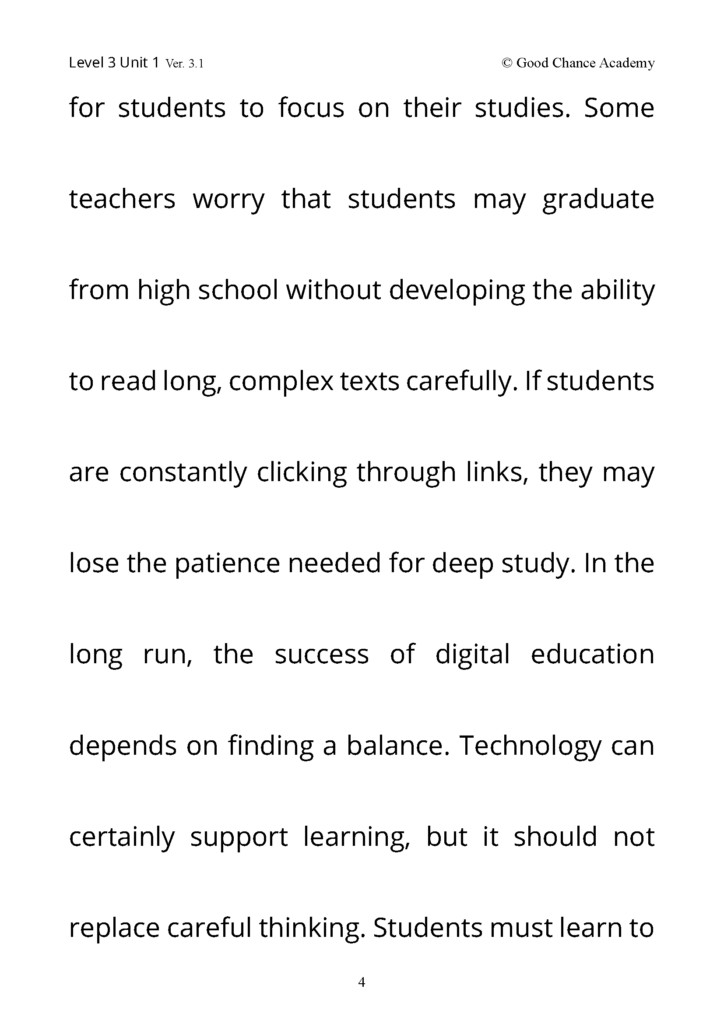 Level 3 Unit 1 Ver. 3.1
© Good Chance Academy

for students to focus on their studies. Some teachers worry that students may graduate from high school without developing the ability to read long, complex texts carefully. If students are constantly clicking through links, they may lose the patience needed for deep study. In the long run, the success of digital education depends on finding a balance. Technology can certainly support learning, but it should not replace careful thinking. Students must learn to

4